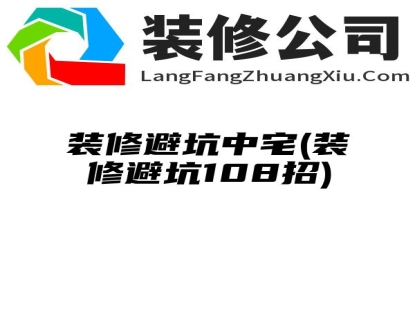 装修公司
LangFangZhuangXiu.Com

装修避坑中宅(装修避坑108招)